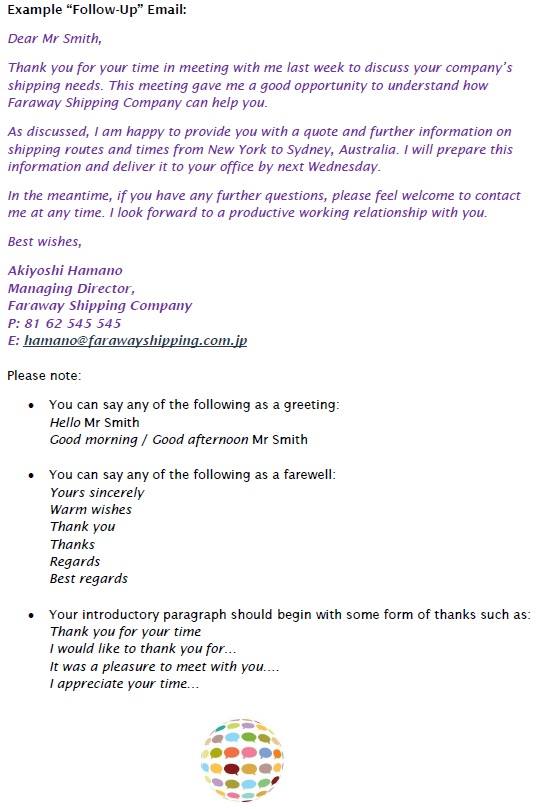 Example “Follow-Up” Email:

Dear Mr Smith,

Thank you for your time in meeting with me last week to discuss your company’s shipping needs. This meeting gave me a good opportunity to understand how Faraway Shipping Company can help you.

As discussed, I am happy to provide you with a quote and further information on shipping routes and times from New York to Sydney, Australia. I will prepare this information and deliver it to your office by next Wednesday.

In the meantime, if you have any further questions, please feel welcome to contact me at any time. I look forward to a productive working relationship with you.

Best wishes,

Akiyoshi Hamano
Managing Director,
Faraway Shipping Company
P: 81 62 545 545
E: hamano@farawayshipping.com.jp

Please note:

- You can say any of the following as a greeting:
Hello Mr Smith
Good morning / Good afternoon Mr Smith

- You can say any of the following as a farewell:
Yours sincerely
Warm wishes
Thank you
Thanks
Regards
Best regards

- Your introductory paragraph should begin with some form of thanks such as:
Thank you for your time
I would like to thank you for...
It was a pleasure to meet with you....
I appreciate your time...